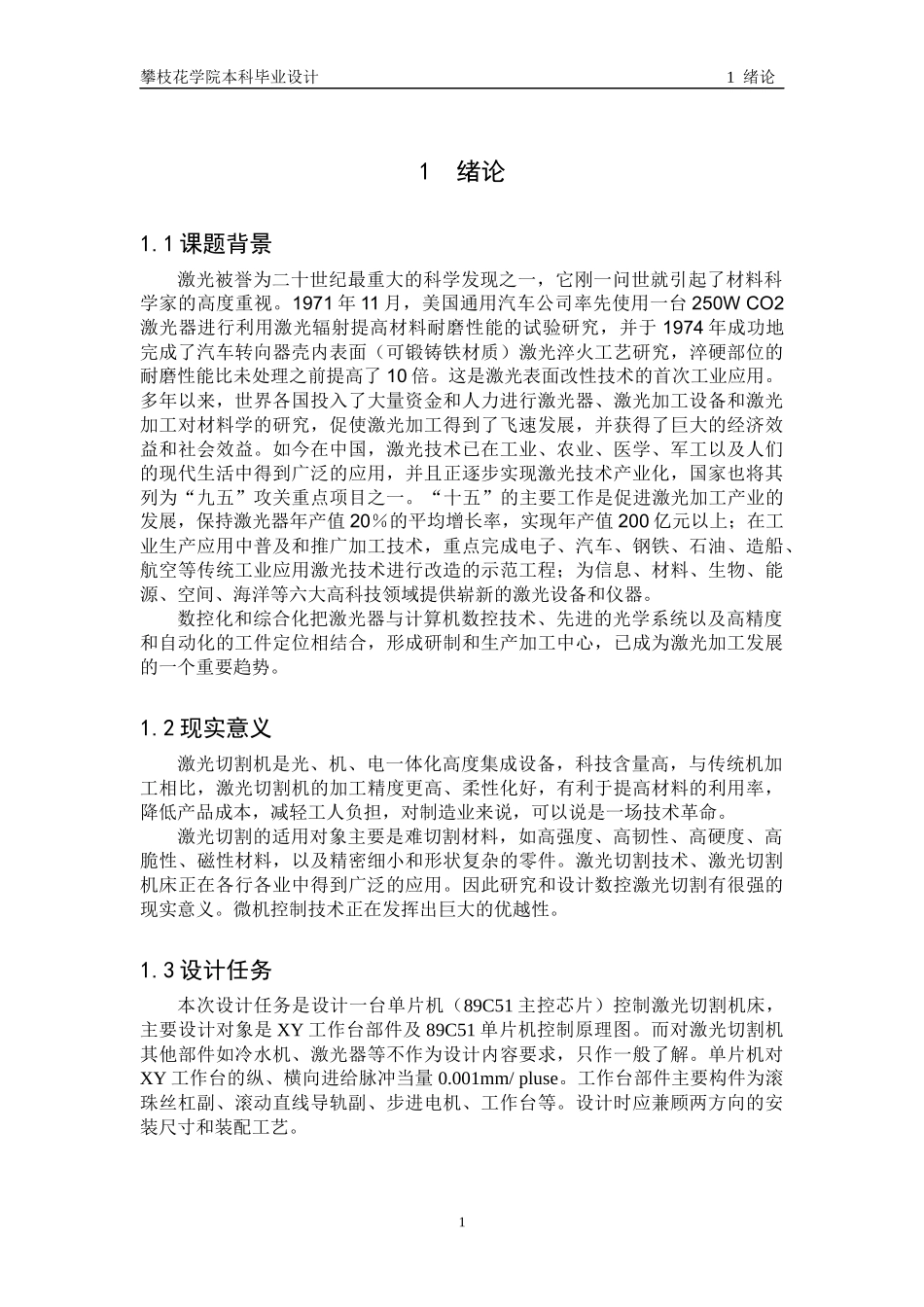 攀枝花学院本科毕业设计　　1 绪论

1　绪论

1.1 课题背景

激光被誉为二十世纪最重大的科学发现之一，它刚一问世就引起了材料科学家的高度重视。1971 年 11 月，美国通用汽车公司率先使用一台 250W CO2 激光器进行利用激光辐射提高材料耐磨性能的试验研究，并于 1974 年成功地完成了汽车转向器壳内表面（可锻铸铁材质）激光淬火工艺研究，淬硬部位的耐磨性能比未处理之前提高了 10 倍。这是激光表面改性技术的首次工业应用。多年以来，世界各国投入了大量资金和人力进行激光器、激光加工设备和激光加工对材料学的研究，促使激光加工得到了飞速发展，并获得了巨大的经济效益和社会效益。如今在中国，激光技术已在工业、农业、医学、军工以及人们的现代生活中得到广泛的应用，并且正逐步实现激光技术产业化，国家也将其列为“九五”攻关重点项目之一。“十五”的主要工作是促进激光加工产业的发展，保持激光器年产值 20％的平均增长率，实现年产值 200 亿元以上；在工业生产应用中普及和推广加工技术，重点完成电子、汽车、钢铁、石油、造船、航空等传统工业应用激光技术进行改造的示范工程；为信息、材料、生物、能源、空间、海洋等六大高科技领域提供崭新的激光设备和仪器。

数控化和综合化把激光器与计算机数控技术、先进的光学系统以及高精度和自动化的工件定位相结合，形成研制和生产加工中心，已成为激光加工发展的一个重要趋势。

1.2 现实意义

激光切割机是光、机、电一体化高度集成设备，科技含量高，与传统机加工相比，激光切割机的加工精度更高、柔性化好，有利于提高材料的利用率，降低产品成本，减轻工人负担，对制造业来说，可以说是一场技术革命。

激光切割的适用对象主要是难切割材料，如高强度、高韧性、高硬度、高脆性、磁性材料，以及精密细小和形状复杂的零件。激光切割技术、激光切割机床正在各行各业中得到广泛的应用。因此研究和设计数控激光切割有很强的现实意义。微机控制技术正在发挥出巨大的优越性。

1.3 设计任务

本次设计任务是设计一台单片机（89C51 主控芯片）控制激光切割机床，主要设计对象是 XY 工作台部件及 89C51 单片机控制原理图。而对激光切割机其他部件如冷水机、激光器等不作为设计内容要求，只作一般了解。单片机对 XY 工作台的纵、横向进给脉冲当量 0.001mm/ pluse。工作台部件主要构件为滚珠丝杠副、滚动直线导轨副、步进电机、工作台等。设计时应兼顾两方向的安装尺寸和装配工艺。

1